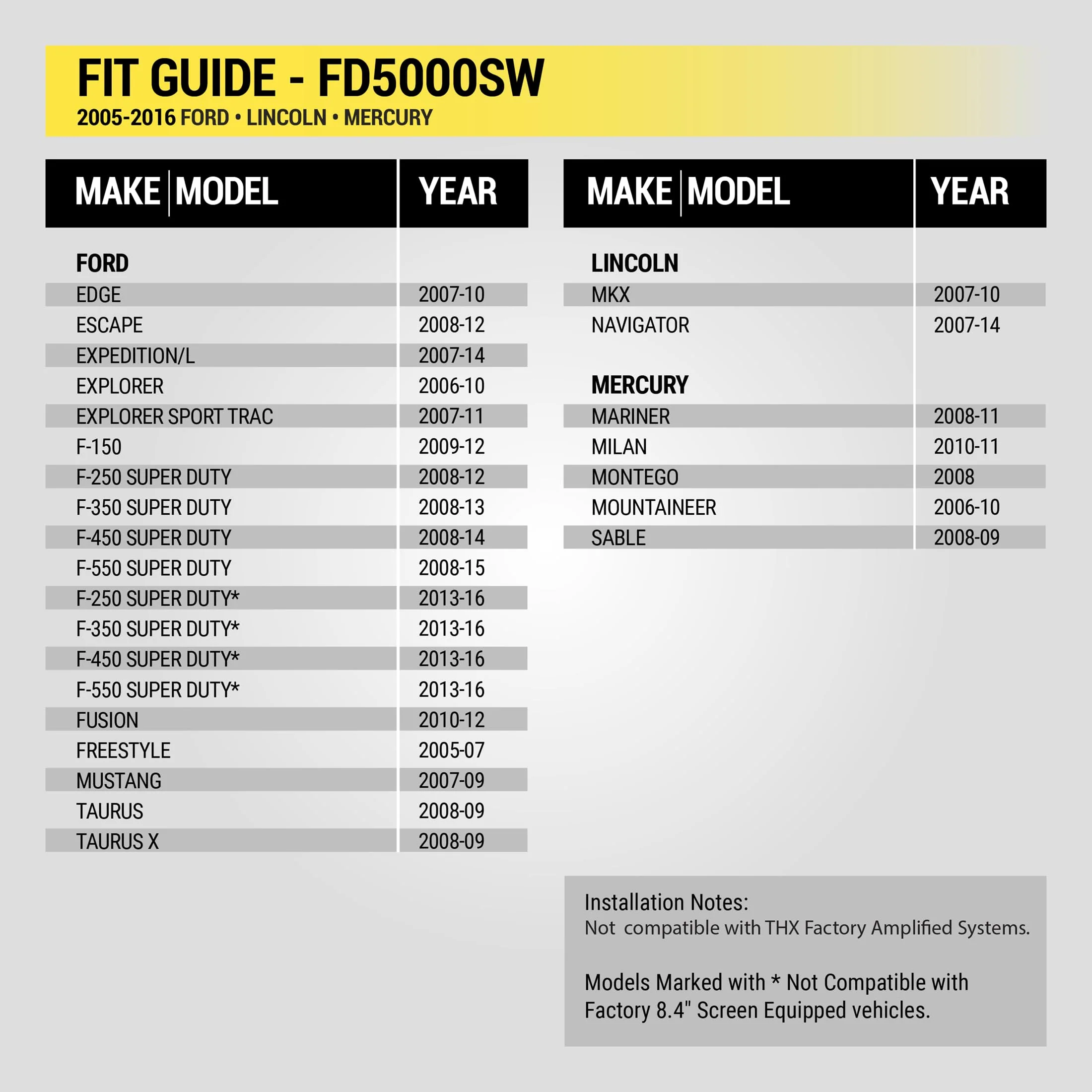 FIT GUIDE - FD5000SW
2005-2016 FORD • LINCOLN • MERCURY

| MAKE \| MODEL | YEAR |
|---|---|
| FORD | |
| EDGE | 2007-10 |
| ESCAPE | 2008-12 |
| EXPEDITION/L | 2007-14 |
| EXPLORER | 2006-10 |
| EXPLORER SPORT TRAC | 2007-11 |
| F-150 | 2009-12 |
| F-250 SUPER DUTY | 2008-12 |
| F-350 SUPER DUTY | 2008-13 |
| F-450 SUPER DUTY | 2008-14 |
| F-550 SUPER DUTY | 2008-15 |
| F-250 SUPER DUTY* | 2013-16 |
| F-350 SUPER DUTY* | 2013-16 |
| F-450 SUPER DUTY* | 2013-16 |
| F-550 SUPER DUTY* | 2013-16 |
| FUSION | 2010-12 |
| FREESTYLE | 2005-07 |
| MUSTANG | 2007-09 |
| TAURUS | 2008-09 |
| TAURUS X | 2008-09 |

| MAKE \| MODEL | YEAR |
|---|---|
| LINCOLN | |
| MKX | 2007-10 |
| NAVIGATOR | 2007-14 |
| MERCURY | |
| MARINER | 2008-11 |
| MILAN | 2010-11 |
| MONTEGO | 2008 |
| MOUNTAINEER | 2006-10 |
| SABLE | 2008-09 |

Installation Notes:
Not compatible with THX Factory Amplified Systems.

Models Marked with * Not Compatible with Factory 8.4" Screen Equipped vehicles.